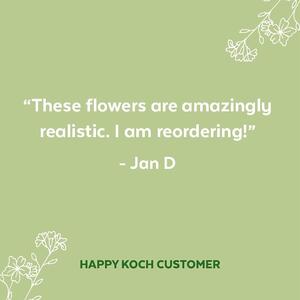 “These flowers are amazingly realistic. I am reordering!”

- Jan D

HAPPY KOCH CUSTOMER